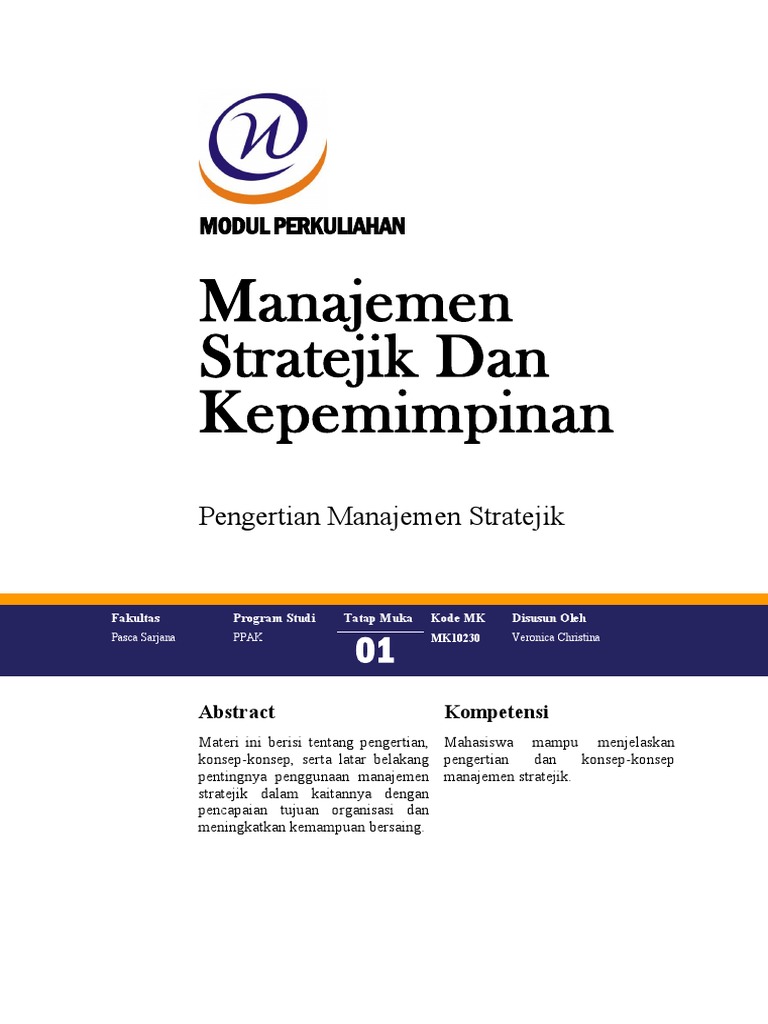 MODUL PERKULIAHAN

Manajemen Stratejik Dan Kepemimpinan

Pengertian Manajemen Stratejik

| Fakultas | Program Studi | Tatap Muka | Kode MK | Disusun Oleh |
|---|---|---|---|---|
| Pasca Sarjana | PPAK | 01 | MK10230 | Veronica Christina |

Abstract

Materi ini berisi tentang pengertian, konsep-konsep, serta latar belakang pentingnya penggunaan manajemen stratejik dalam kaitannya dengan pencapaian tujuan organisasi dan meningkatkan kemampuan bersaing.

Kompetensi

Mahasiswa mampu menjelaskan pengertian dan konsep-konsep manajemen stratejik.